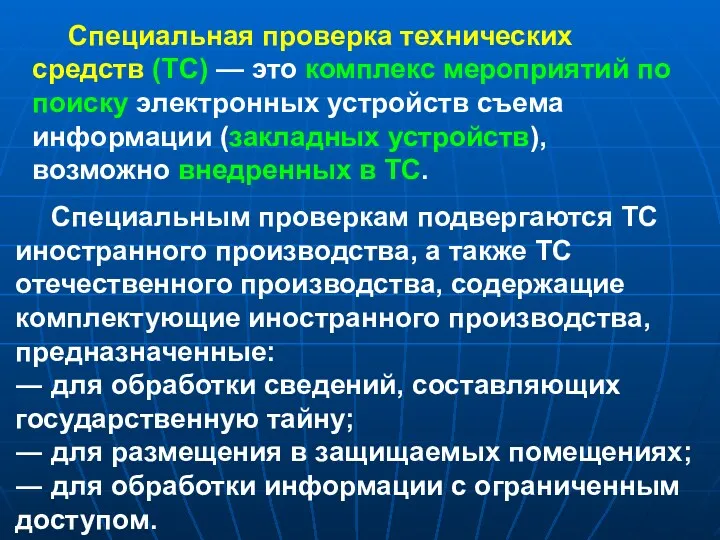 Специальная проверка технических средств (ТС) — это комплекс мероприятий по поиску электронных устройств съема информации (закладных устройств), возможно внедренных в ТС.

Специальным проверкам подвергаются ТС иностранного производства, а также ТС отечественного производства, содержащие комплектующие иностранного производства, предназначенные:
— для обработки сведений, составляющих государственную тайну;
— для размещения в защищаемых помещениях;
— для обработки информации с ограниченным доступом.